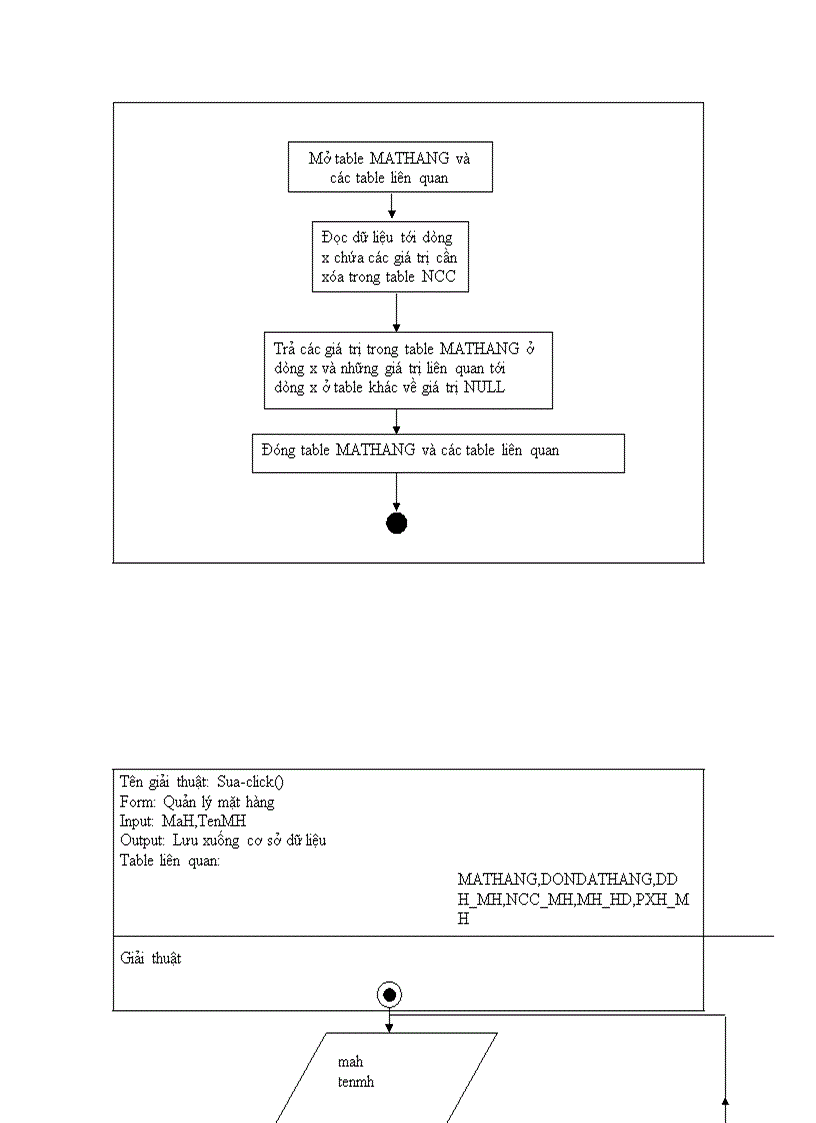 Mở table MATHANG và các table liên quan

Đọc dữ liệu tới dòng x chứa các giá trị cần xóa trong table NCC

Trả các giá trị trong table MATHANG ở dòng x và những giá trị liên quan tới dòng x ở table khác về giá trị NULL

Đóng table MATHANG và các table liên quan

Tên giải thuật: Sua-click()
Form: Quản lý mặt hàng
Input: MaH,TenMH
Output: Lưu xuống cơ sở dữ liệu
Table liên quan:

MATHANG,DONDATHANG,DDH_MH,NCC_MH,MH_HD,PXH_MH

Giải thuật

mah
tenmh